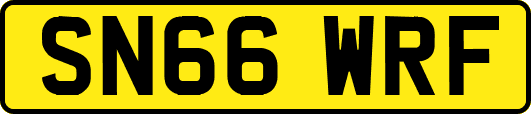 SN66 WRF